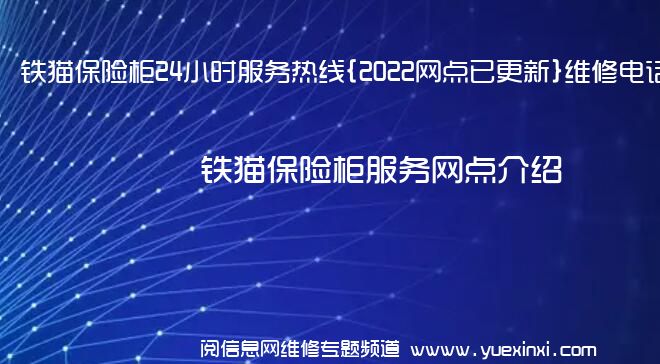 铁猫保险柜24小时服务热线{2022网点已更新}维修电话

铁猫保险柜服务网点介绍

阅信息网维修专题频道 www.yuexinxi.com